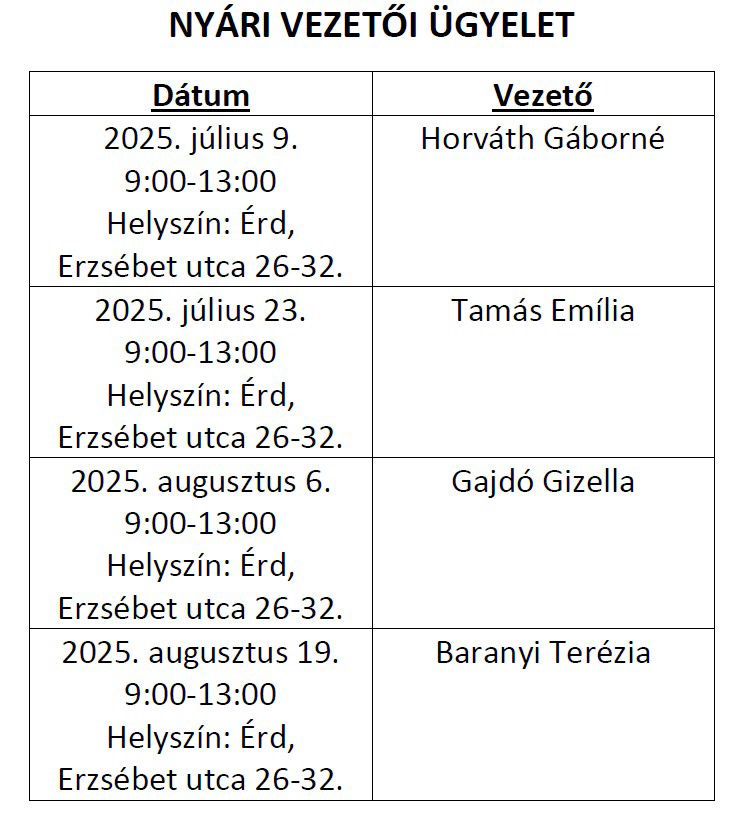 NYÁRI VEZETŐI ÜGYELET

| Dátum | Vezető |
|---|---|
| 2025. július 9. 9:00-13:00 Helyszín: Érd, Erzsébet utca 26-32. | Horváth Gáborné |
| 2025. július 23. 9:00-13:00 Helyszín: Érd, Erzsébet utca 26-32. | Tamás Emília |
| 2025. augusztus 6. 9:00-13:00 Helyszín: Érd, Erzsébet utca 26-32. | Gajdó Gizella |
| 2025. augusztus 19. 9:00-13:00 Helyszín: Érd, Erzsébet utca 26-32. | Baranyi Terézia |